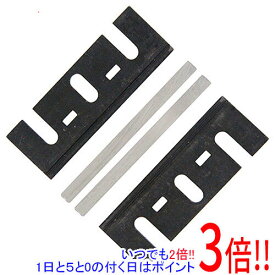 いつでも2倍!!
1日と5と0の付く日はポイント 3倍!!